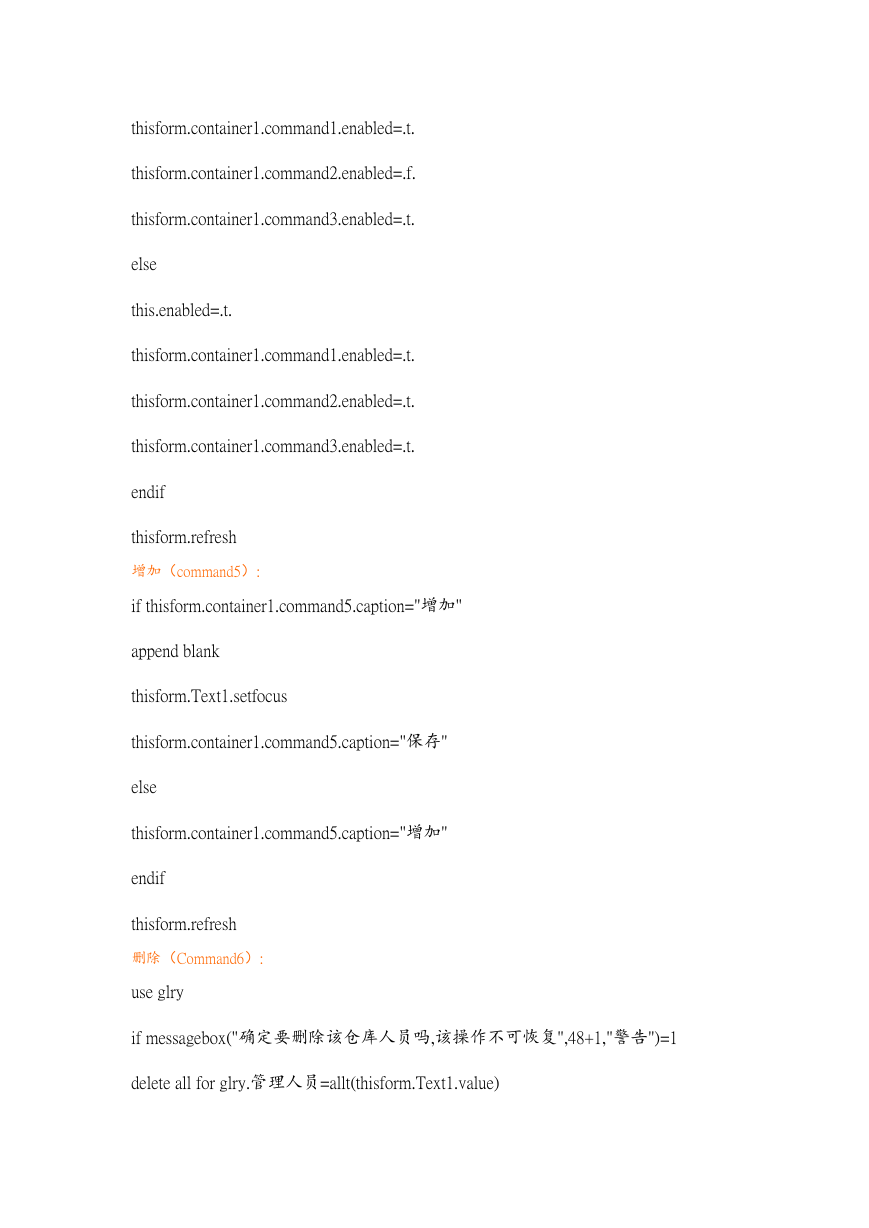 thisform.container1.command1.enabled=.t.

thisform.container1.command2.enabled=.f.

thisform.container1.command3.enabled=.t.

else

this.enabled=.t.

thisform.container1.command1.enabled=.t.

thisform.container1.command2.enabled=.t.

thisform.container1.command3.enabled=.t.

endif

thisform.refresh

增加（command5）:

if thisform.container1.command5.caption="增加"

append blank

thisform.Text1.setfocus

thisform.container1.command5.caption="保存"

else

thisform.container1.command5.caption="增加"

endif

thisform.refresh

删除（Command6）:

use glry

if messagebox("确定要删除该仓库人员吗,该操作不可恢复",48+1,"警告")=1

delete all for glry.管理人员=allt(thisform.Text1.value)